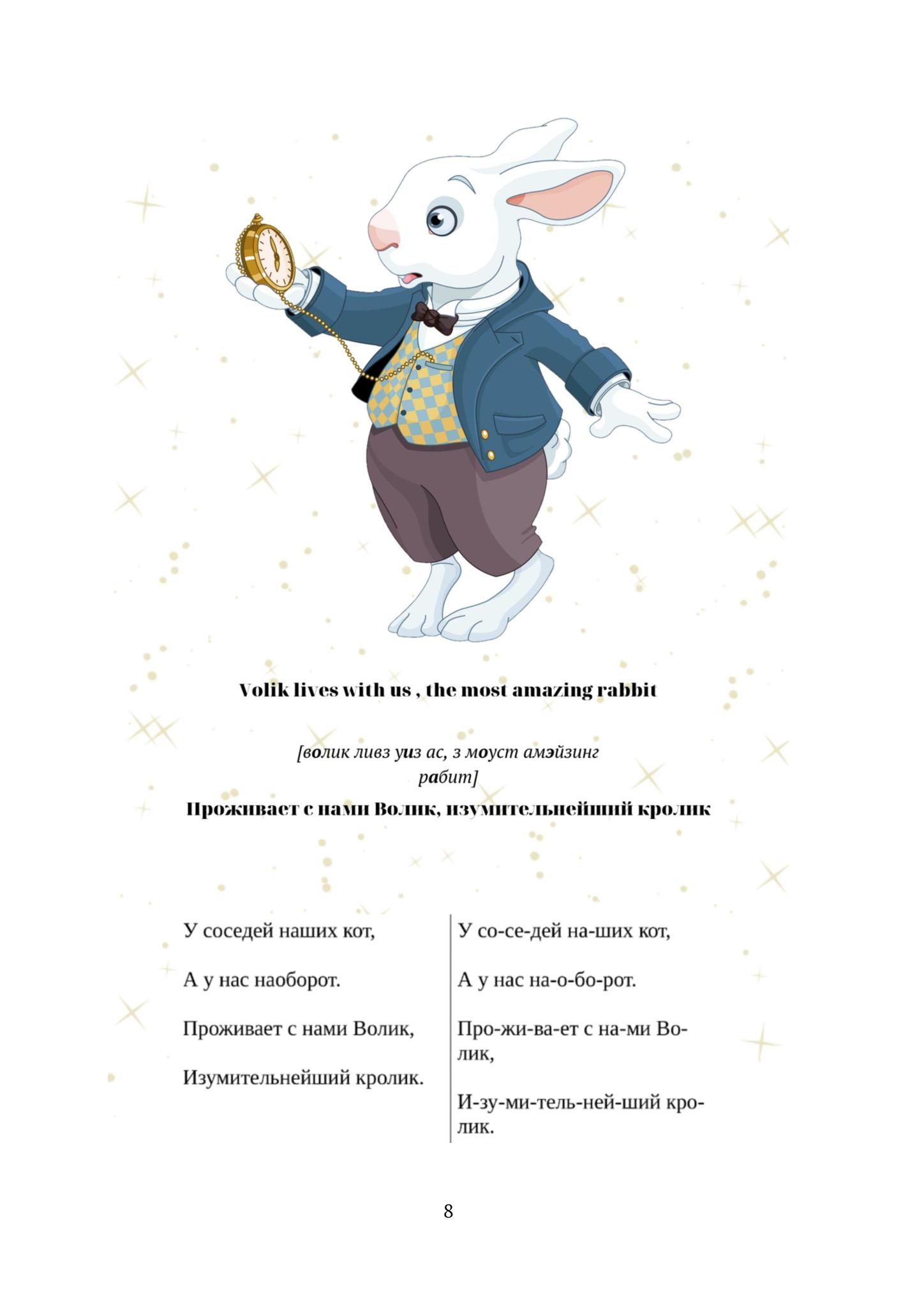 Volik lives with us , the most amazing rabbit

[волик ливз уиз ас, з моуст амэйзинг рабит]

Проживает с нами Волик, изумительнейший кролик

У соседей наших кот,

А у нас наоборот.

Проживает с нами Волик,

Изумительнейший кролик.

У со-се-дей на-ших кот,

А у нас на-о-бо-рот.

Про-жи-ва-ет с на-ми Во-лик,

И-зу-ми-тель-ней-ший кро-лик.

8